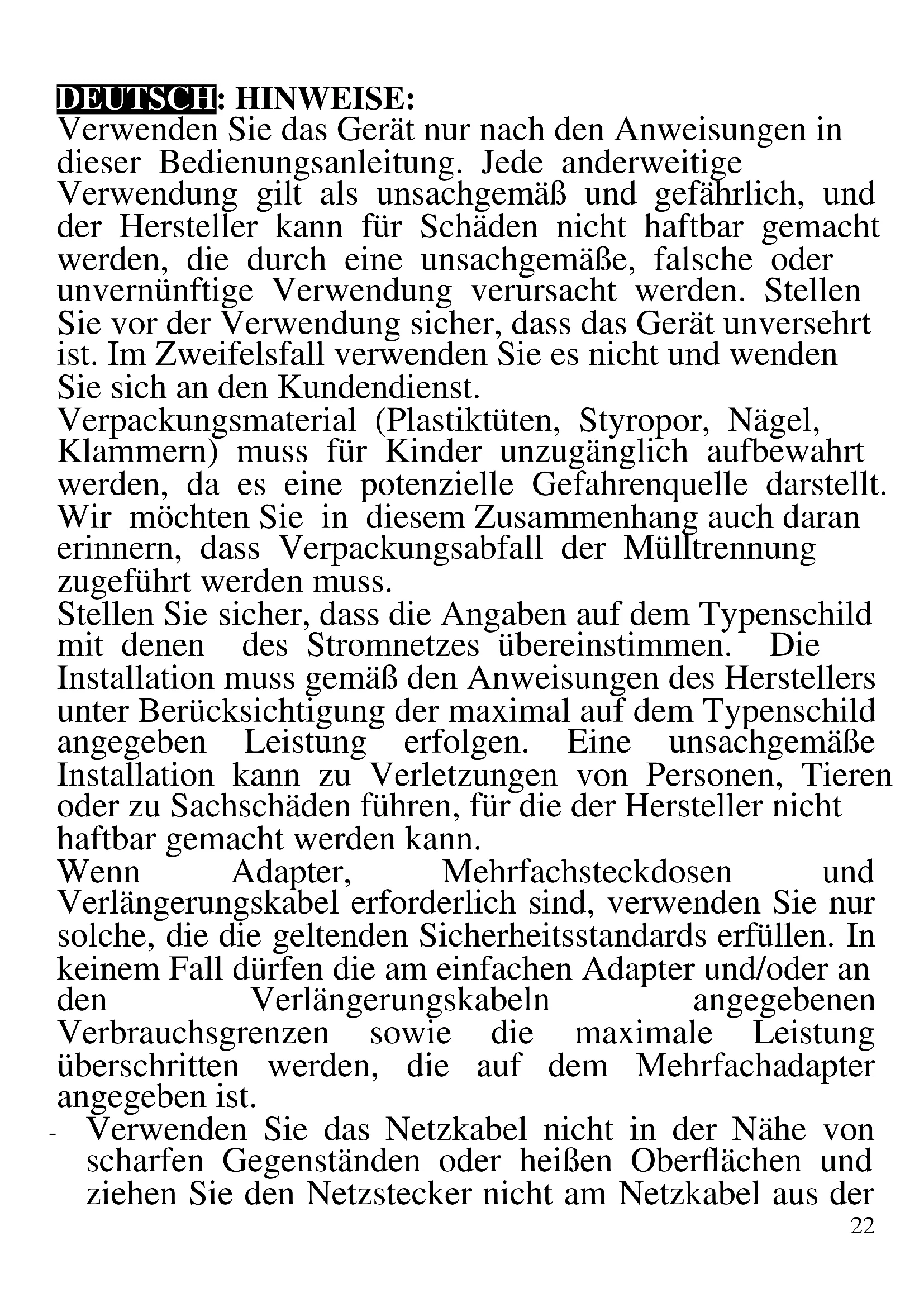 DEUTSCH: HINWEISE:
Verwenden Sie das Gerät nur nach den Anweisungen in dieser Bedienungsanleitung. Jede anderweitige Verwendung gilt als unsachgemäß und gefährlich, und der Hersteller kann für Schäden nicht haftbar gemacht werden, die durch eine unsachgemäße, falsche oder unvernünftige Verwendung verursacht werden. Stellen Sie vor der Verwendung sicher, dass das Gerät unversehrt ist. Im Zweifelsfall verwenden Sie es nicht und wenden Sie sich an den Kundendienst.
Verpackungsmaterial (Plastiktüten, Styropor, Nägel, Klammern) muss für Kinder unzugänglich aufbewahrt werden, da es eine potenzielle Gefahrenquelle darstellt. Wir möchten Sie in diesem Zusammenhang auch daran erinnern, dass Verpackungsabfall der Mülltrennung zugeführt werden muss.
Stellen Sie sicher, dass die Angaben auf dem Typenschild mit denen des Stromnetzes übereinstimmen. Die Installation muss gemäß den Anweisungen des Herstellers unter Berücksichtigung der maximal auf dem Typenschild angegeben Leistung erfolgen. Eine unsachgemäße Installation kann zu Verletzungen von Personen, Tieren oder zu Sachschäden führen, für die der Hersteller nicht haftbar gemacht werden kann.
Wenn Adapter, Mehrfachsteckdosen und Verlängerungskabel erforderlich sind, verwenden Sie nur solche, die die geltenden Sicherheitsstandards erfüllen. In keinem Fall dürfen die am einfachen Adapter und/oder an den Verlängerungskabeln angegebenen Verbrauchsgrenzen sowie die maximale Leistung überschritten werden, die auf dem Mehrfachadapter angegeben ist.
- Verwenden Sie das Netzkabel nicht in der Nähe von scharfen Gegenständen oder heißen Oberflächen und ziehen Sie den Netzstecker nicht am Netzkabel aus der
22